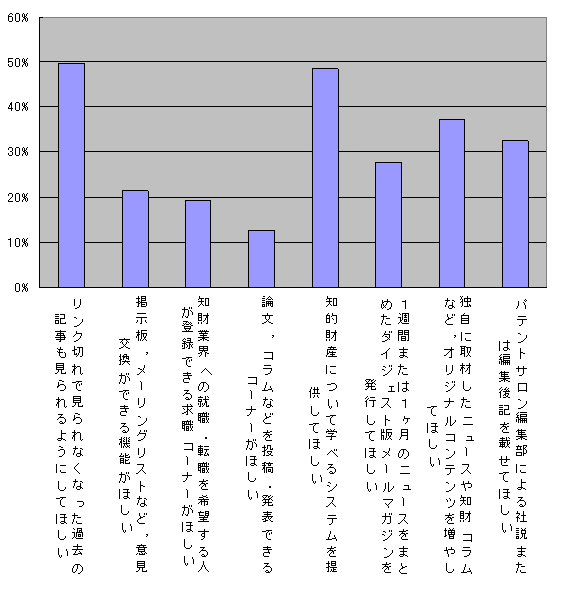 60%
50%
40%
30%
20%
10%
0%

リンク切れで見られなくなった過去の記事も見られるようにしてほしい

掲示板，メーリングリストなど，意見交換ができる機能がほしい

知財業界への就職・転職を希望する人が登録できる求職コーナーがほしい

論文，コラムなどを投稿・発表できるコーナーがほしい

知的財産について学べるシステムを提供してほしい

1週間または1ヶ月のニュースをまとめたダイジェスト版メールマガジンを発行してほしい

独自に取材したニュースや知財コラムなど，オリジナルコンテンツを増やしてほしい

パテントサロン編集部による社説または編集後記を載せてほしい